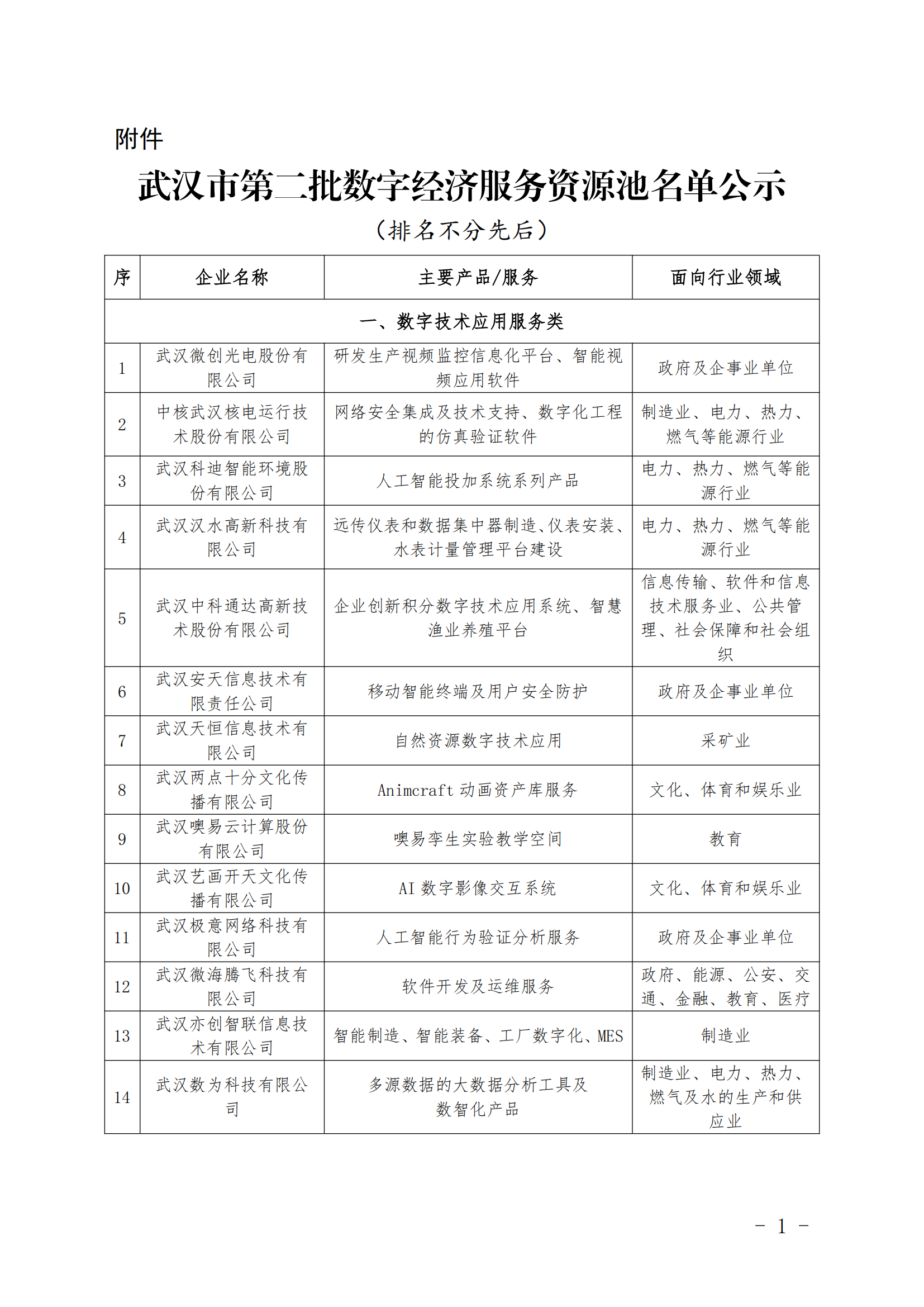 附件

武汉市第二批数字经济服务资源池名单公示

（排名不分先后）

| 序 | 企业名称 | 主要产品/服务 | 面向行业领域 |
|---|---|---|---|
| 一、数字技术应用服务类 | | | |
| 1 | 武汉微创光电股份有限公司 | 研发生产视频监控信息化平台、智能视频应用软件 | 政府及企事业单位 |
| 2 | 中核武汉核电运行技术股份有限公司 | 网络安全集成及技术支持、数字化工程的仿真验证软件 | 制造业、电力、热力、燃气等能源行业 |
| 3 | 武汉科迪智能环境股份有限公司 | 人工智能投加系统系列产品 | 电力、热力、燃气等能源行业 |
| 4 | 武汉汉水高新科技有限公司 | 远传仪表和数据集中器制造、仪表安装、水表计量管理平台建设 | 电力、热力、燃气等能源行业 |
| 5 | 武汉中科通达高新技术股份有限公司 | 企业创新积分数字技术应用系统、智慧渔业养殖平台 | 信息传输、软件和信息技术服务业、公共管理、社会保障和社会组织 |
| 6 | 武汉安天信息技术有限责任公司 | 移动智能终端及用户安全防护 | 政府及企事业单位 |
| 7 | 武汉天恒信息技术有限公司 | 自然资源数字技术应用 | 采矿业 |
| 8 | 武汉两点十分文化传播有限公司 | Animcraft 动画资产库服务 | 文化、体育和娱乐业 |
| 9 | 武汉噢易云计算股份有限公司 | 噢易孪生实验教学空间 | 教育 |
| 10 | 武汉艺画开天文化传播有限公司 | AI 数字影像交互系统 | 文化、体育和娱乐业 |
| 11 | 武汉极意网络科技有限公司 | 人工智能行为验证分析服务 | 政府及企事业单位 |
| 12 | 武汉微海腾飞科技有限公司 | 软件开发及运维服务 | 政府、能源、公安、交通、金融、教育、医疗 |
| 13 | 武汉亦创智联信息技术有限公司 | 智能制造、智能装备、工厂数字化、MES | 制造业 |
| 14 | 武汉数为科技有限公司 | 多源数据的大数据分析工具及数智化产品 | 制造业、电力、热力、燃气及水的生产和供应业 |

- 1 -